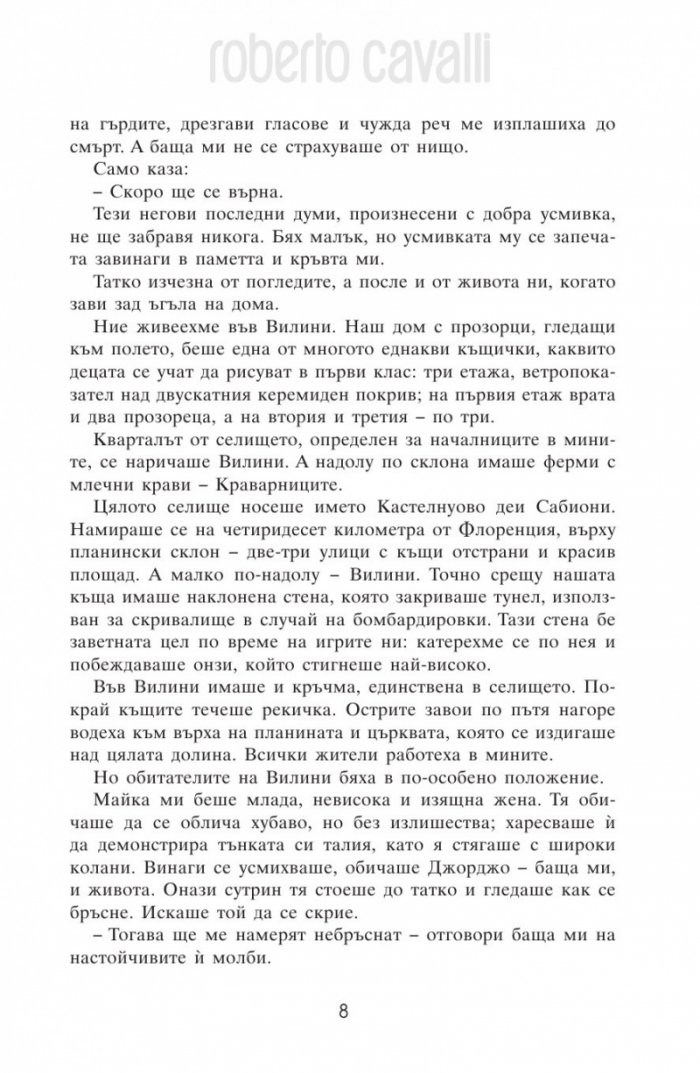 roberto cavalli

на гърдите, дрезгави гласове и чужда реч ме изплашиха до смърт. А баща ми не се страхуваше от нищо.

Само каза:

– Скоро ще се върна.

Тези негови последни думи, произнесени с добра усмивка, не ще забравя никога. Бях малък, но усмивката му се запечата завинаги в паметта и кръвта ми.

Татко изчезна от погледите, а после и от живота ни, когато зави зад ъгъла на дома.

Ние живеехме във Вилини. Наш дом с прозорци, гледащи към полето, беше една от многото еднакви къщички, каквито децата се учат да рисуват в първи клас: три етажа, ветропоказател над двускатния керемиден покрив; на първия етаж врата и два прозореца, а на втория и третия – по три.

Кварталът от селището, определен за началниците в мините, се наричаше Вилини. А надолу по склона имаше ферми с млечни крави – Краварниците.

Цялото селище носеше името Кастелнуово деи Сабиони. Намираше се на четиридесет километра от Флоренция, върху планински склон – две-три улици с къщи отстрани и красив площад. А малко по-надолу – Вилини. Точно срещу нашата къща имаше наклонена стена, която закриваше тунел, използван за скривалище в случай на бомбардировки. Тази стена бе заветната цел по време на игрите ни: катерехме се по нея и побеждаваше онзи, който стигнеше най-високо.

Във Вилини имаше и кръчма, единствена в селището. Покрай къщите течеше рекичка. Острите завои по пътя нагоре водеха към върха на планината и църквата, която се издигаше над цялата долина. Всички жители работеха в мините.

Но обитателите на Вилини бяха в по-особено положение.

Майка ми беше млада, невисока и изящна жена. Тя обичаше да се облича хубаво, но без излишества; харесваше ѝ да демонстрира тънката си талия, като я стягаше с широки колани. Винаги се усмихваше, обичаше Джорджо – баща ми, и живота. Онази сутрин тя стоеше до татко и гледаше как се бръсне. Искаше той да се скрие.

– Тогава ще ме намерят небръснат – отговори баща ми на настойчивите ѝ молби.

8